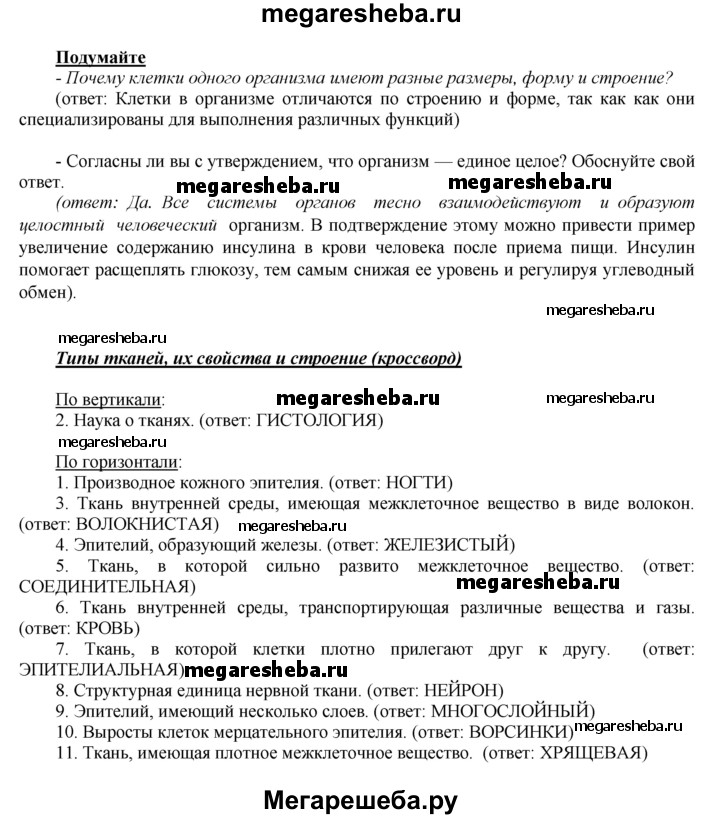 megaresheba.ru

Подумайте

- Почему клетки одного организма имеют разные размеры, форму и строение?

(ответ: Клетки в организме отличаются по строению и форме, так как как они специализированы для выполнения различных функций)

- Согласны ли вы с утверждением, что организм — единое целое? Обоснуйте свой ответ.

megaresheba.ru megaresheba.ru

(ответ: Да. Все системы органов тесно взаимодействуют и образуют целостный человеческий организм. В подтверждение этому можно привести пример увеличение содержанию инсулина в крови человека после приема пищи. Инсулин помогает расщеплять глюкозу, тем самым снижая ее уровень и регулируя углеводный обмен).

megaresheba.ru

megaresheba.ru

Типы тканей, их свойства и строение (кроссворд)

По вертикали: megaresheba.ru megaresheba.ru

2. Наука о тканях. (ответ: ГИСТОЛОГИЯ)

megaresheba.ru

По горизонтали:

1. Производное кожного эпителия. (ответ: НОГТИ)

3. Ткань внутренней среды, имеющая межклеточное вещество в виде волокон. (ответ: ВОЛОКНИСТАЯ) megaresheba.ru

4. Эпителий, образующий железы. (ответ: ЖЕЛЕЗИСТЫЙ)

5. Ткань, в которой сильно развито межклеточное вещество. (ответ: СОЕДИНИТЕЛЬНАЯ) megaresheba.ru

6. Ткань внутренней среды, транспортирующая различные вещества и газы. (ответ: КРОВЬ)

7. Ткань, в которой клетки плотно прилегают друг к другу. (ответ: ЭПИТЕЛИАЛЬНАЯ) megaresheba.ru

8. Структурная единица нервной ткани. (ответ: НЕЙРОН)

9. Эпителий, имеющий несколько слоев. (ответ: МНОГОСЛОЙНЫЙ)

10. Выросты клеток мерцательного эпителия. (ответ: ВОРСИНКИ) megaresheba.ru

11. Ткань, имеющая плотное межклеточное вещество. (ответ: ХРЯЩЕВАЯ)

Мегарешеба.ру